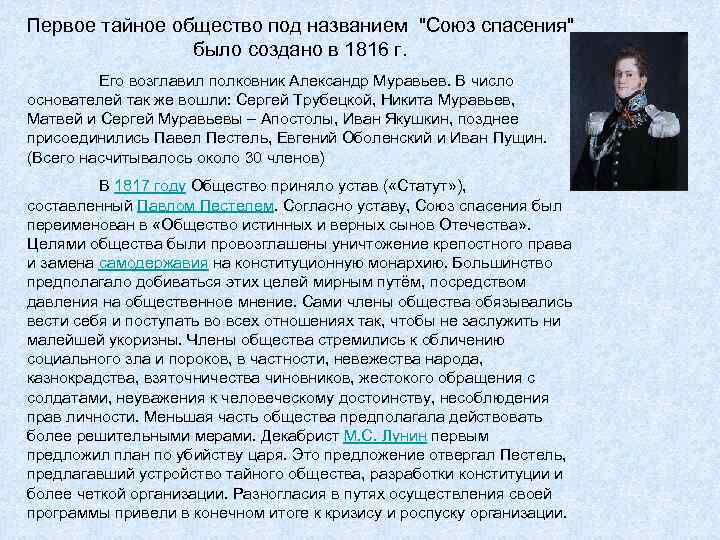 Первое тайное общество под названием "Союз спасения" было создано в 1816 г.

Его возглавил полковник Александр Муравьев. В число основателей так же вошли: Сергей Трубецкой, Никита Муравьев, Матвей и Сергей Муравьевы – Апостолы, Иван Якушкин, позднее присоединились Павел Пестель, Евгений Оболенский и Иван Пущин. (Всего насчитывалось около 30 членов)

В 1817 году Общество приняло устав («Статут»), составленный Павлом Пестелем. Согласно уставу, Союз спасения был переименован в «Общество истинных и верных сынов Отечества». Целями общества были провозглашены уничтожение крепостного права и замена самодержавия на конституционную монархию. Большинство предполагало добиваться этих целей мирным путём, посредством давления на общественное мнение. Сами члены общества обязывались вести себя и поступать во всех отношениях так, чтобы не заслужить ни малейшей укоризны. Члены общества стремились к обличению социального зла и пороков, в частности, невежества народа, казнокрадства, взяточничества чиновников, жестокого обращения с солдатами, неуважения к человеческому достоинству, несоблюдения прав личности. Меньшая часть общества предполагала действовать более решительными мерами. Декабрист М.С. Лунин первым предложил план по убийству царя. Это предложение отвергал Пестель, предлагавший устройство тайного общества, разработки конституции и более четкой организации. Разногласия в путях осуществления своей программы привели в конечном итоге к кризису и роспуску организации.